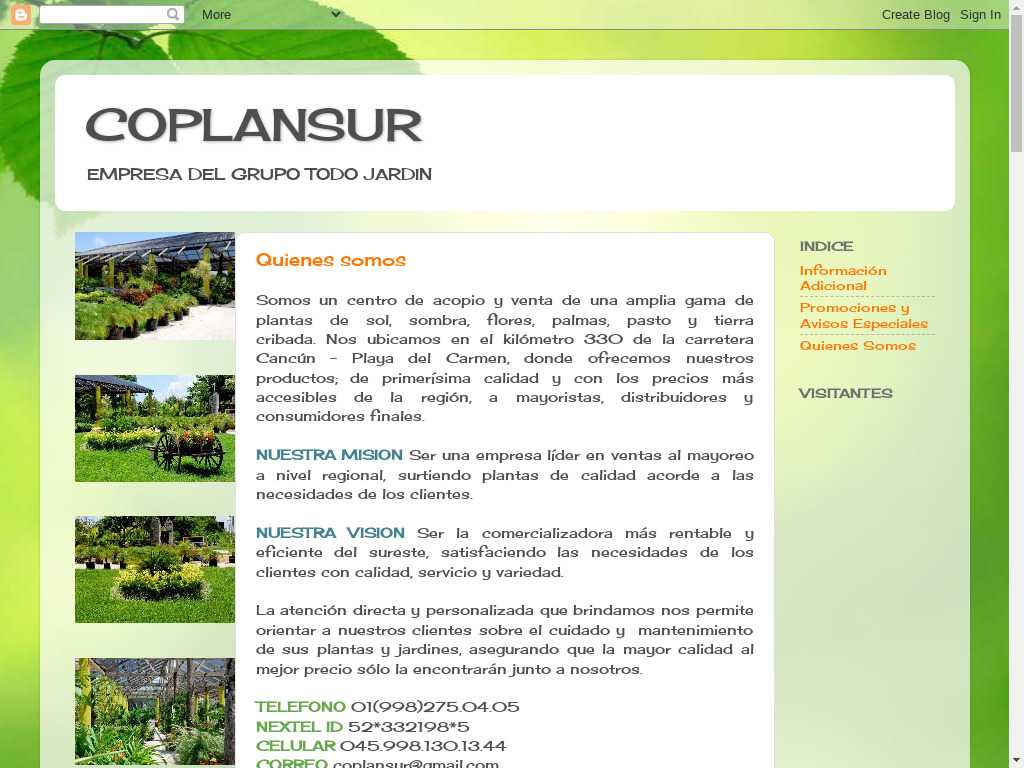 More

Create Blog Sign In

COPLANSUR

EMPRESA DEL GRUPO TODO JARDIN

Quienes somos

Somos un centro de acopio y venta de una amplia gama de plantas de sol, sombra, flores, palmas, pasto y tierra cribada. Nos ubicamos en el kilómetro 330 de la carretera Cancún - Playa del Carmen, donde ofrecemos nuestros productos; de primerísima calidad y con los precios más accesibles de la región, a mayoristas, distribuidores y consumidores finales.

NUESTRA MISION Ser una empresa líder en ventas al mayoreo a nivel regional, surtiendo plantas de calidad acorde a las necesidades de los clientes.

NUESTRA VISION Ser la comercializadora más rentable y eficiente del sureste, satisfaciendo las necesidades de los clientes con calidad, servicio y variedad.

La atención directa y personalizada que brindamos nos permite orientar a nuestros clientes sobre el cuidado y mantenimiento de sus plantas y jardines, asegurando que la mayor calidad al mejor precio sólo la encontrarán junto a nosotros.

TELEFONO 01(998)275.04.05
NEXTEL ID 52*332198*5
CELULAR 045.998.130.13.44
CORREO coplansur@gmail.com

INDICE

Información Adicional

Promociones y Avisos Especiales

Quienes Somos

VISITANTES